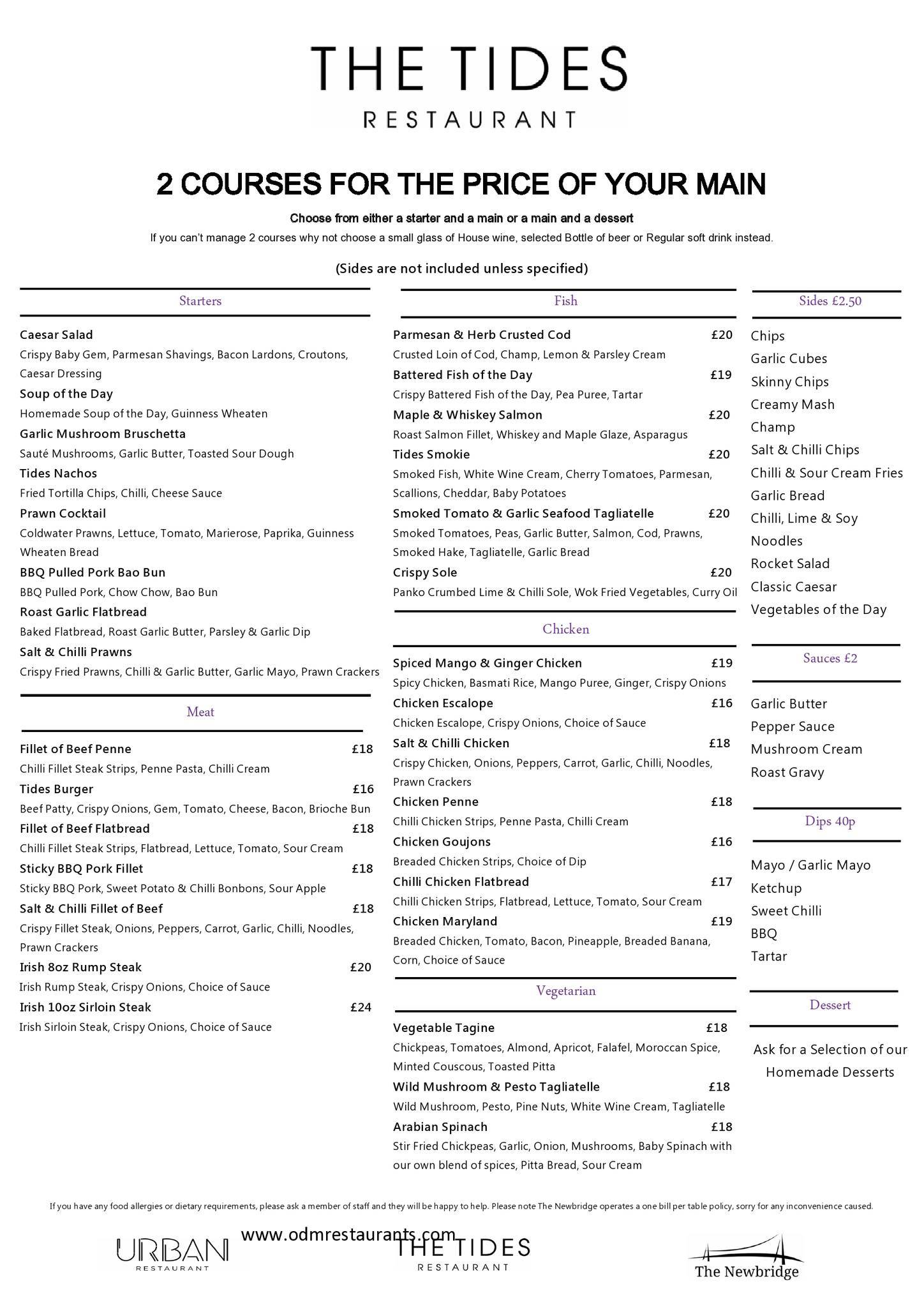 THE TIDES
RESTAURANT

2 COURSES FOR THE PRICE OF YOUR MAIN

Choose from either a starter and a main or a main and a dessert

If you can't manage 2 courses why not choose a small glass of House wine, selected Bottle of beer or Regular soft drink instead.

(Sides are not included unless specified)

Starters

Caesar Salad
Crispy Baby Gem, Parmesan Shavings, Bacon Lardons, Croutons, Caesar Dressing
Soup of the Day
Homemade Soup of the Day, Guinness Wheaten
Garlic Mushroom Bruschetta
Sauté Mushrooms, Garlic Butter, Toasted Sour Dough
Tides Nachos
Fried Tortilla Chips, Chilli, Cheese Sauce
Prawn Cocktail
Coldwater Prawns, Lettuce, Tomato, Marierose, Paprika, Guinness Wheaten Bread
BBQ Pulled Pork Bao Bun
BBQ Pulled Pork, Chow Chow, Bao Bun
Roast Garlic Flatbread
Baked Flatbread, Roast Garlic Butter, Parsley & Garlic Dip
Salt & Chilli Prawns
Crispy Fried Prawns, Chilli & Garlic Butter, Garlic Mayo, Prawn Crackers

Meat

Fillet of Beef Penne £18
Chilli Fillet Steak Strips, Penne Pasta, Chilli Cream
Tides Burger £16
Beef Patty, Crispy Onions, Gem, Tomato, Cheese, Bacon, Brioche Bun
Fillet of Beef Flatbread £18
Chilli Fillet Steak Strips, Flatbread, Lettuce, Tomato, Sour Cream
Sticky BBQ Pork Fillet £18
Sticky BBQ Pork, Sweet Potato & Chilli Bonbons, Sour Apple
Salt & Chilli Fillet of Beef £18
Crispy Fillet Steak, Onions, Peppers, Carrot, Garlic, Chilli, Noodles, Prawn Crackers
Irish 8oz Rump Steak £20
Irish Rump Steak, Crispy Onions, Choice of Sauce
Irish 10oz Sirloin Steak £24
Irish Sirloin Steak, Crispy Onions, Choice of Sauce

Fish

Parmesan & Herb Crusted Cod £20
Crusted Loin of Cod, Champ, Lemon & Parsley Cream
Battered Fish of the Day £19
Crispy Battered Fish of the Day, Pea Puree, Tartar
Maple & Whiskey Salmon £20
Roast Salmon Fillet, Whiskey and Maple Glaze, Asparagus
Tides Smokie £20
Smoked Fish, White Wine Cream, Cherry Tomatoes, Parmesan, Scallions, Cheddar, Baby Potatoes
Smoked Tomato & Garlic Seafood Tagliatelle £20
Smoked Tomatoes, Peas, Garlic Butter, Salmon, Cod, Prawns, Smoked Hake, Tagliatelle, Garlic Bread
Crispy Sole £20
Panko Crumbed Lime & Chilli Sole, Wok Fried Vegetables, Curry Oil

Chicken

Spiced Mango & Ginger Chicken £19
Spicy Chicken, Basmati Rice, Mango Puree, Ginger, Crispy Onions
Chicken Escalope £16
Chicken Escalope, Crispy Onions, Choice of Sauce
Salt & Chilli Chicken £18
Crispy Chicken, Onions, Peppers, Carrot, Garlic, Chilli, Noodles, Prawn Crackers
Chicken Penne £18
Chilli Chicken Strips, Penne Pasta, Chilli Cream
Chicken Goujons £16
Breaded Chicken Strips, Choice of Dip
Chilli Chicken Flatbread £17
Chilli Chicken Strips, Flatbread, Lettuce, Tomato, Sour Cream
Chicken Maryland £19
Breaded Chicken, Tomato, Bacon, Pineapple, Breaded Banana, Corn, Choice of Sauce

Vegetarian

Vegetable Tagine £18
Chickpeas, Tomatoes, Almond, Apricot, Falafel, Moroccan Spice, Minted Couscous, Toasted Pitta
Wild Mushroom & Pesto Tagliatelle £18
Wild Mushroom, Pesto, Pine Nuts, White Wine Cream, Tagliatelle
Arabian Spinach £18
Stir Fried Chickpeas, Garlic, Onion, Mushrooms, Baby Spinach with our own blend of spices, Pitta Bread, Sour Cream

Sides £2.50

Chips
Garlic Cubes
Skinny Chips
Creamy Mash
Champ
Salt & Chilli Chips
Chilli & Sour Cream Fries
Garlic Bread
Chilli, Lime & Soy Noodles
Rocket Salad
Classic Caesar
Vegetables of the Day

Sauces £2

Garlic Butter
Pepper Sauce
Mushroom Cream
Roast Gravy

Dips 40p

Mayo / Garlic Mayo
Ketchup
Sweet Chilli
BBQ
Tartar

Dessert

Ask for a Selection of our Homemade Desserts

If you have any food allergies or dietary requirements, please ask a member of staff and they will be happy to help. Please note The Newbridge operates a one bill per table policy, sorry for any inconvenience caused.

www.odmrestaurants.com

URBAN RESTAURANT
THE TIDES RESTAURANT
The Newbridge